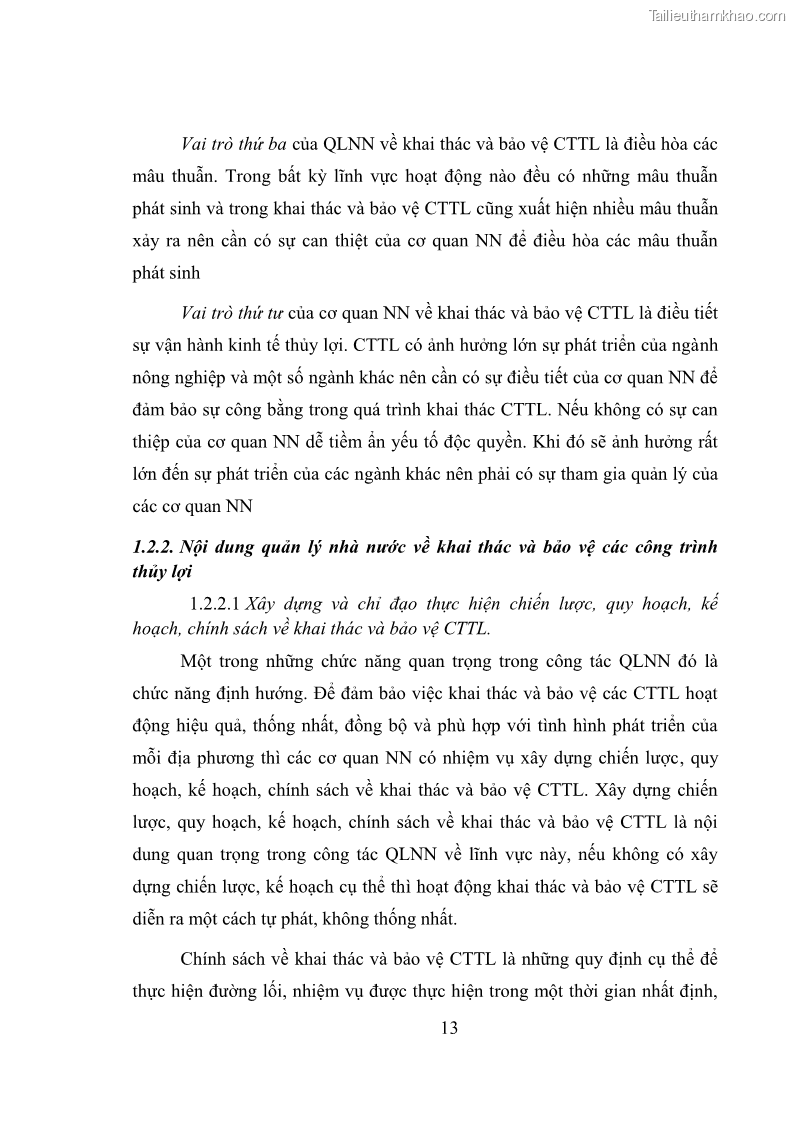 Tailieuthamkhao.com

Vai trò thứ ba của QLNN về khai thác và bảo vệ CTTL là điều hòa các mâu thuẫn. Trong bất kỳ lĩnh vực hoạt động nào đều có những mâu thuẫn phát sinh và trong khai thác và bảo vệ CTTL cũng xuất hiện nhiều mâu thuẫn xảy ra nên cần có sự can thiệt của cơ quan NN để điều hòa các mâu thuẫn phát sinh

Vai trò thứ tư của cơ quan NN về khai thác và bảo vệ CTTL là điều tiết sự vận hành kinh tế thủy lợi. CTTL có ảnh hưởng lớn sự phát triển của ngành nông nghiệp và một số ngành khác nên cần có sự điều tiết của cơ quan NN để đảm bảo sự công bằng trong quá trình khai thác CTTL. Nếu không có sự can thiệp của cơ quan NN dễ tiềm ẩn yếu tố độc quyền. Khi đó sẽ ảnh hưởng rất lớn đến sự phát triển của các ngành khác nên phải có sự tham gia quản lý của các cơ quan NN

1.2.2. Nội dung quản lý nhà nước về khai thác và bảo vệ các công trình thủy lợi

1.2.2.1 Xây dựng và chỉ đạo thực hiện chiến lược, quy hoạch, kế hoạch, chính sách về khai thác và bảo vệ CTTL.

Một trong những chức năng quan trọng trong công tác QLNN đó là chức năng định hướng. Để đảm bảo việc khai thác và bảo vệ các CTTL hoạt động hiệu quả, thống nhất, đồng bộ và phù hợp với tình hình phát triển của mỗi địa phương thì các cơ quan NN có nhiệm vụ xây dựng chiến lược, quy hoạch, kế hoạch, chính sách về khai thác và bảo vệ CTTL. Xây dựng chiến lược, quy hoạch, kế hoạch, chính sách về khai thác và bảo vệ CTTL là nội dung quan trọng trong công tác QLNN về lĩnh vực này, nếu không có xây dựng chiến lược, kế hoạch cụ thể thì hoạt động khai thác và bảo vệ CTTL sẽ diễn ra một cách tự phát, không thống nhất.

Chính sách về khai thác và bảo vệ CTTL là những quy định cụ thể để thực hiện đường lối, nhiệm vụ được thực hiện trong một thời gian nhất định,

13